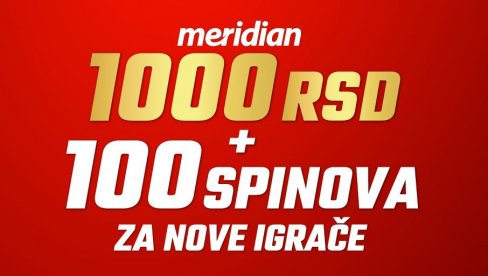 meridian
1000 RSD
+
100 SPINOVA
ZA NOVE IGRAČE